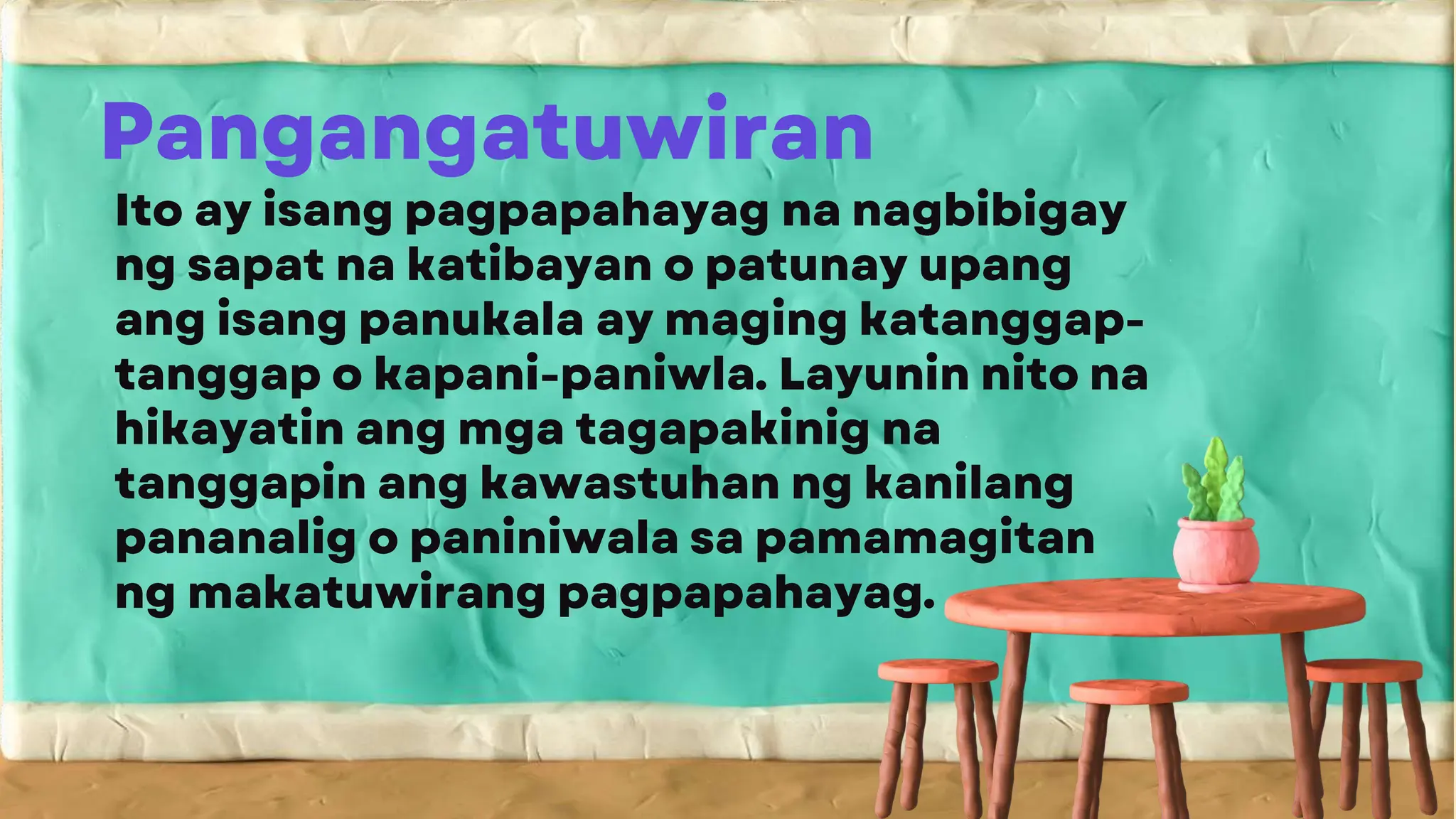 Pangangatuwiran

Ito ay isang pagpapahayag na nagbibigay ng sapat na katibayan o patunay upang ang isang panukala ay maging katanggap-tanggap o kapani-paniwla. Layunin nito na hikayatin ang mga tagapakinig na tanggapin ang kawastuhan ng kanilang pananalig o paniniwala sa pamamagitan ng makatuwirang pagpapahayag.